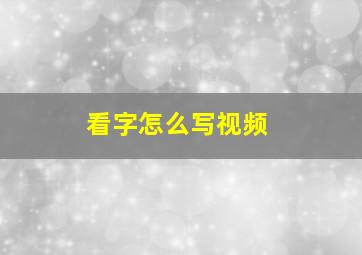 看字怎么写视频